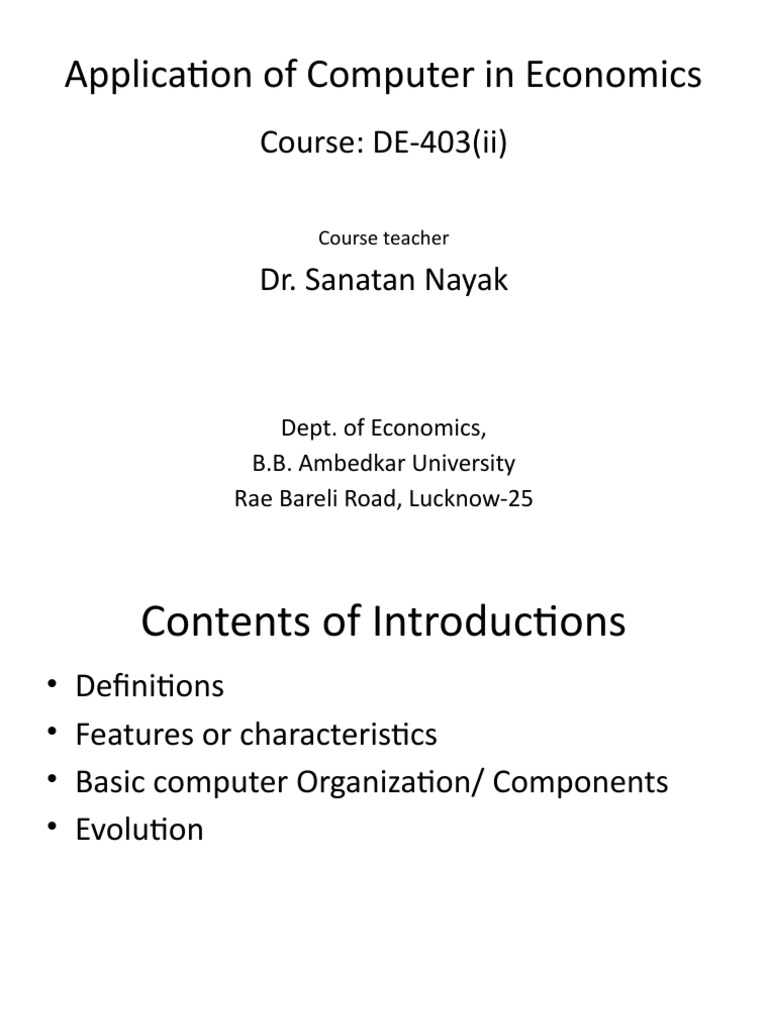 Application of Computer in Economics

Course: DE-403(ii)

Course teacher

Dr. Sanatan Nayak

Dept. of Economics,
B.B. Ambedkar University
Rae Bareli Road, Lucknow-25

Contents of Introductions

• Definitions
• Features or characteristics
• Basic computer Organization/ Components
• Evolution